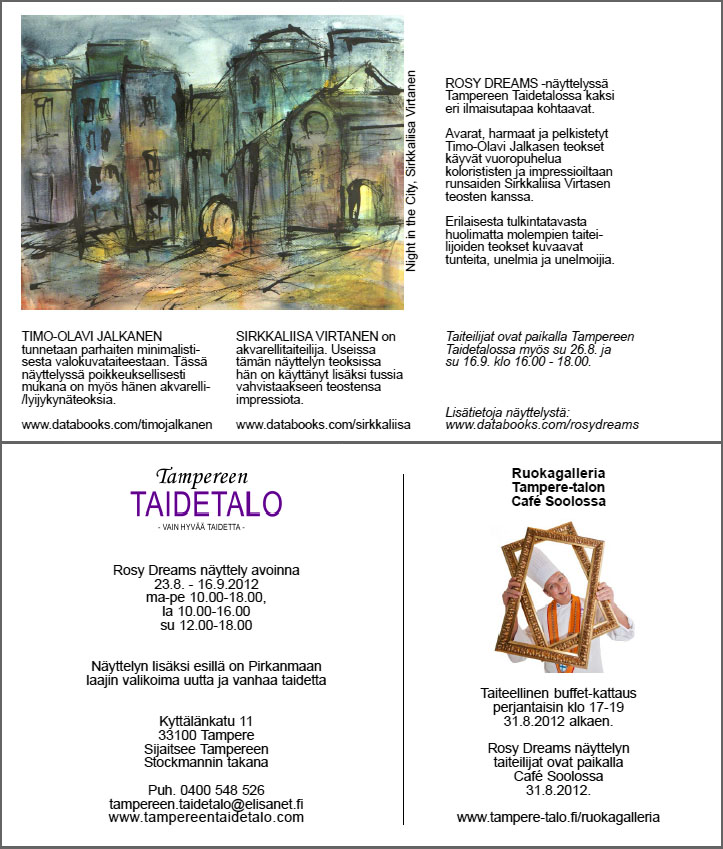 Night in the City, Sirkkaliisa Virtanen

ROSY DREAMS -näyttelyssä Tampereen Taidetalossa kaksi eri ilmaisutapaa kohtaavat.

Avarat, harmaat ja pelkistetyt Timo-Olavi Jalkasen teokset käyvät vuoropuhelua kolorististen ja impressioiltaan runsaiden Sirkkaliisa Virtasen teosten kanssa.

Erilaisesta tulkintatavasta huolimatta molempien taiteilijoiden teokset kuvaavat tunteita, unelmia ja unelmoijia.

TIMO-OLAVI JALKANEN tunnetaan parhaiten minimalistisesta valokuvataiteestaan. Tässä näyttelyssä poikkeuksellisesti mukana on myös hänen akvarelli-/lyijykynäteoksia.

www.databooks.com/timojalkanen

SIRKKALIISA VIRTANEN on akvarellitaiteilija. Useissa tämän näyttelyn teoksissa hän on käyttänyt lisäksi tussia vahvistaakseen teostensa impressiota.

www.databooks.com/sirkkaliisa

Taiteilijat ovat paikalla Tampereen Taidetalossa myös su 26.8. ja su 16.9. klo 16.00 - 18.00.

Lisätietoja näyttelystä:
www.databooks.com/rosydreams

Tampereen
TAIDETALO
- VAIN HYVÄÄ TAIDETTA -

Rosy Dreams näyttely avoinna
23.8. - 16.9.2012
ma-pe 10.00-18.00,
la 10.00-16.00
su 12.00-18.00

Näyttelyn lisäksi esillä on Pirkanmaan laajin valikoima uutta ja vanhaa taidetta

Kyttälänkatu 11
33100 Tampere
Sijaitsee Tampereen
Stockmannin takana

Puh. 0400 548 526
tampereen.taidetalo@elisanet.fi
www.tampereentaidetalo.com

Ruokagalleria
Tampere-talon
Café Soolossa

Taiteellinen buffet-kattaus
perjantaisin klo 17-19
31.8.2012 alkaen.

Rosy Dreams näyttelyn
taiteilijat ovat paikalla
Café Soolossa
31.8.2012.

www.tampere-talo.fi/ruokagalleria